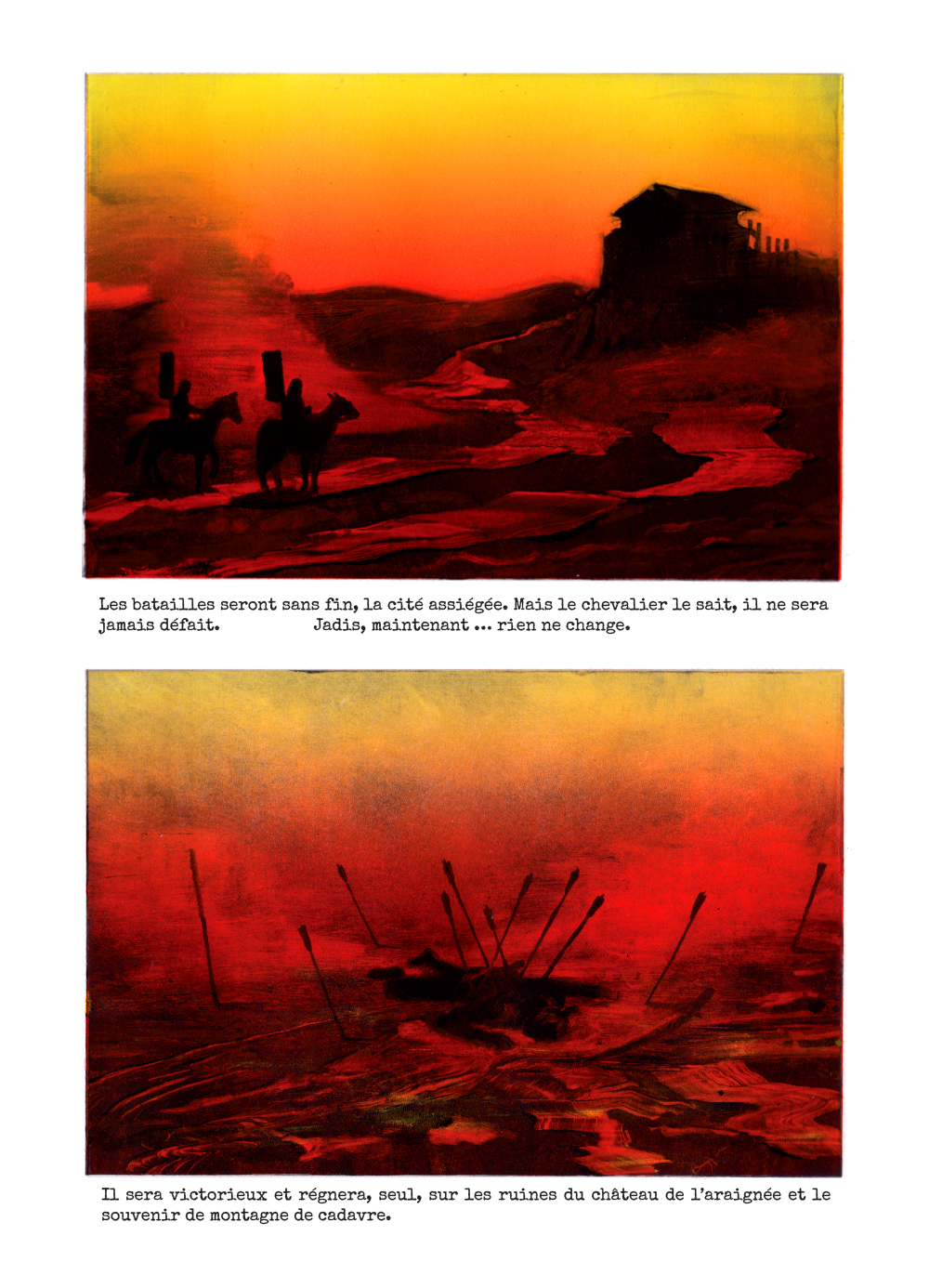 Les batailles seront sans fin, la cité assiégée. Mais le chevalier le sait, il ne sera jamais défait. Jadis, maintenant ... rien ne change.

Il sera victorieux et régnera, seul, sur les ruines du château de l'araignée et le souvenir de montagne de cadavre.